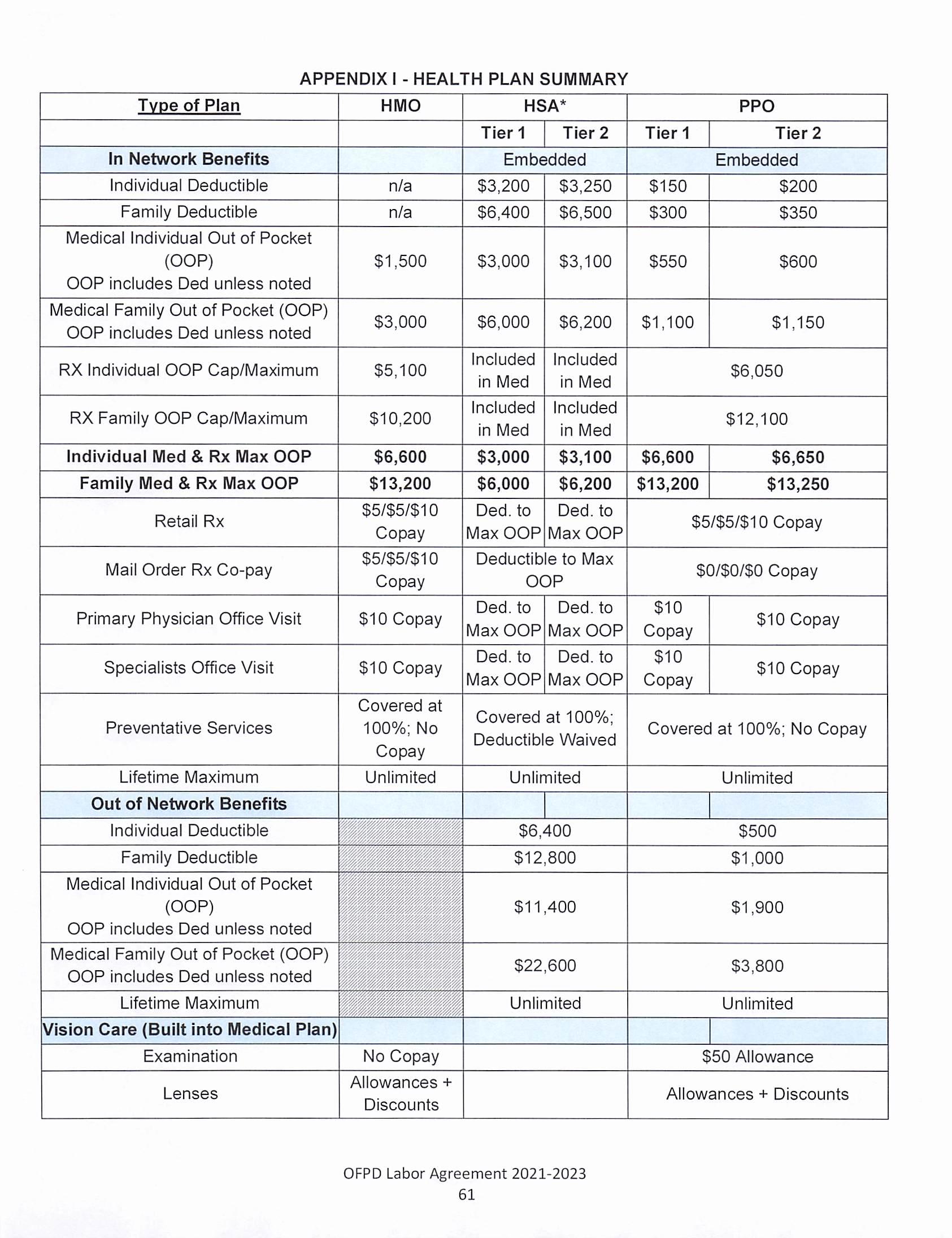 APPENDIX I - HEALTH PLAN SUMMARY

| Type of Plan | HMO | HSA* | | PPO | |
|---|---|---|---|---|---|
| | | Tier 1 | Tier 2 | Tier 1 | Tier 2 |
| In Network Benefits | | Embedded | | Embedded | |
| Individual Deductible | n/a | \$3,200 | \$3,250 | \$150 | \$200 |
| Family Deductible | n/a | \$6,400 | \$6,500 | \$300 | \$350 |
| Medical Individual Out of Pocket (OOP) OOP includes Ded unless noted | \$1,500 | \$3,000 | \$3,100 | \$550 | \$600 |
| Medical Family Out of Pocket (OOP) OOP includes Ded unless noted | \$3,000 | \$6,000 | \$6,200 | \$1,100 | \$1,150 |
| RX Individual OOP Cap/Maximum | \$5,100 | Included in Med | Included in Med | \$6,050 | |
| RX Family OOP Cap/Maximum | \$10,200 | Included in Med | Included in Med | \$12,100 | |
| Individual Med & Rx Max OOP | \$6,600 | \$3,000 | \$3,100 | \$6,600 | \$6,650 |
| Family Med & Rx Max OOP | \$13,200 | \$6,000 | \$6,200 | \$13,200 | \$13,250 |
| Retail Rx | \$5/\$5/\$10 Copay | Ded. to Max OOP | Ded. to Max OOP | \$5/\$5/\$10 Copay | |
| Mail Order Rx Co-pay | \$5/\$5/\$10 Copay | Deductible to Max OOP | | \$0/\$0/\$0 Copay | |
| Primary Physician Office Visit | \$10 Copay | Ded. to Max OOP | Ded. to Max OOP | \$10 Copay | \$10 Copay |
| Specialists Office Visit | \$10 Copay | Ded. to Max OOP | Ded. to Max OOP | \$10 Copay | \$10 Copay |
| Preventative Services | Covered at 100%; No Copay | Covered at 100%; Deductible Waived | | Covered at 100%; No Copay | |
| Lifetime Maximum | Unlimited | Unlimited | | Unlimited | |
| Out of Network Benefits | | | | | |
| Individual Deductible | | \$6,400 | | \$500 | |
| Family Deductible | | \$12,800 | | \$1,000 | |
| Medical Individual Out of Pocket (OOP) OOP includes Ded unless noted | | \$11,400 | | \$1,900 | |
| Medical Family Out of Pocket (OOP) OOP includes Ded unless noted | | \$22,600 | | \$3,800 | |
| Lifetime Maximum | | Unlimited | | Unlimited | |
| Vision Care (Built into Medical Plan) | | | | | |
| Examination | No Copay | | | \$50 Allowance | |
| Lenses | Allowances + Discounts | | | Allowances + Discounts | |

OFPD Labor Agreement 2021-2023
61